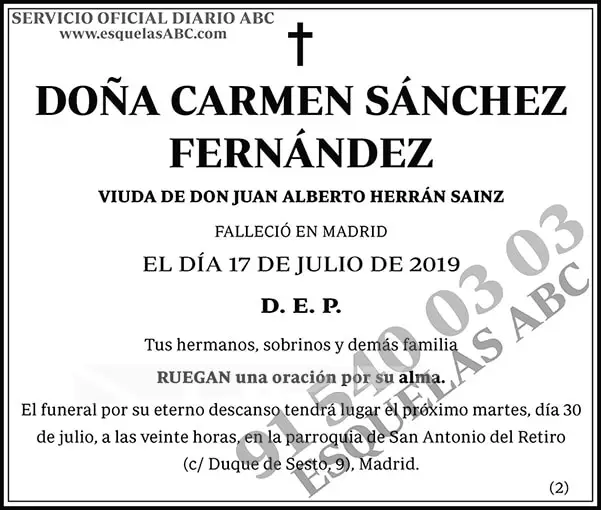 SERVICIO OFICIAL DIARIO ABC
www.esquelasABC.com

DOÑA CARMEN SÁNCHEZ FERNÁNDEZ

VIUDA DE DON JUAN ALBERTO HERRÁN SAINZ

FALLECIÓ EN MADRID

EL DÍA 17 DE JULIO DE 2019

D. E. P.

Tus hermanos, sobrinos y demás familia

RUEGAN una oración por su alma.

El funeral por su eterno descanso tendrá lugar el próximo martes, día 30 de julio, a las veinte horas, en la parroquia de San Antonio del Retiro (c/ Duque de Sesto, 9), Madrid.

(2)

91 540 03 03
ESQUELAS ABC